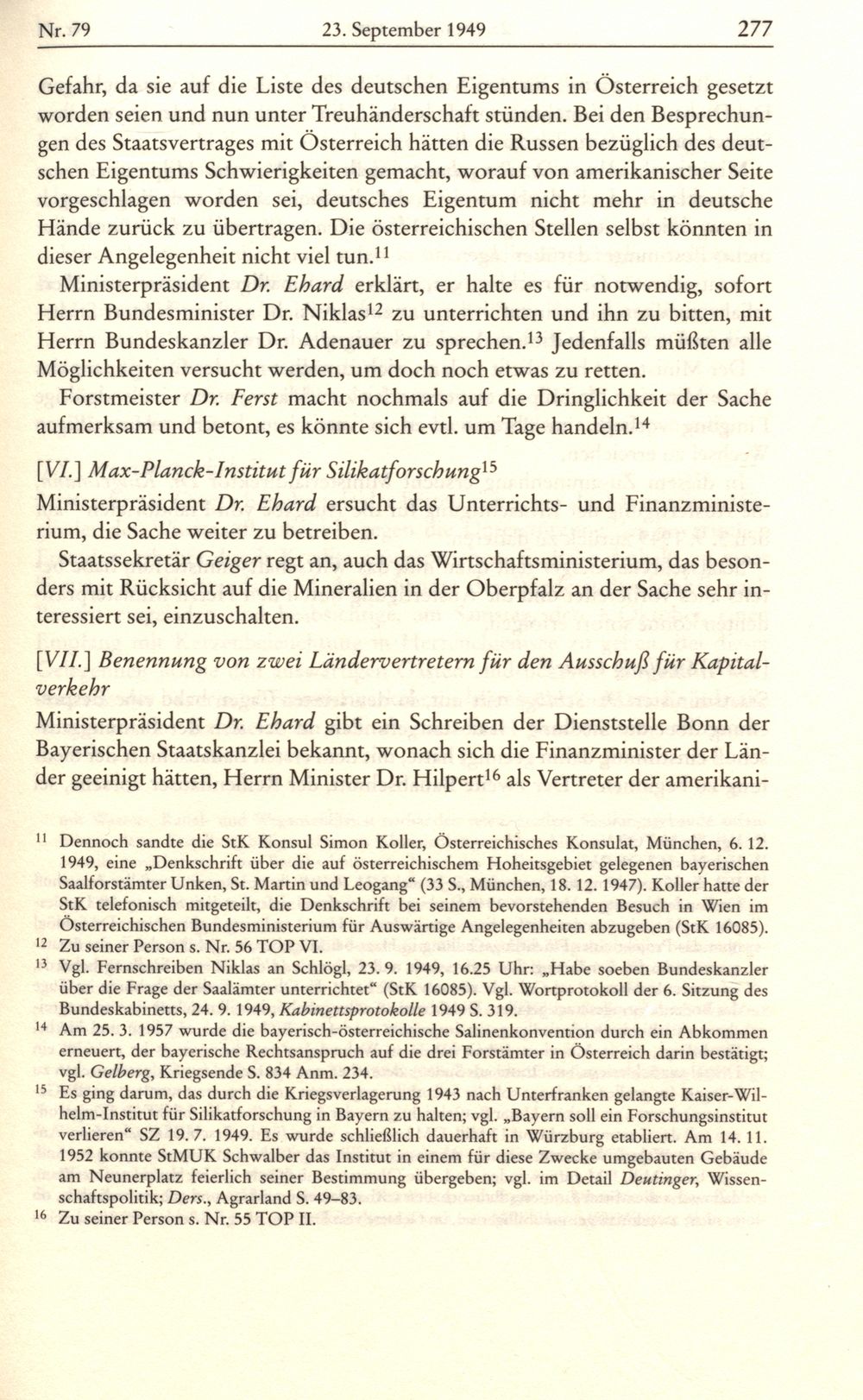 Nr. 79 23. September 1949 277

Gefahr, da sie auf die Liste des deutschen Eigentums in Österreich gesetzt worden seien und nun unter Treuhänderschaft stünden. Bei den Besprechungen des Staatsvertrages mit Österreich hätten die Russen bezüglich des deutschen Eigentums Schwierigkeiten gemacht, worauf von amerikanischer Seite vorgeschlagen worden sei, deutsches Eigentum nicht mehr in deutsche Hände zurück zu übertragen. Die österreichischen Stellen selbst könnten in dieser Angelegenheit nicht viel tun.$^{11}$

Ministerpräsident Dr. Ehard erklärt, er halte es für notwendig, sofort Herrn Bundesminister Dr. Niklas$^{12}$ zu unterrichten und ihn zu bitten, mit Herrn Bundeskanzler Dr. Adenauer zu sprechen.$^{13}$ Jedenfalls müßten alle Möglichkeiten versucht werden, um doch noch etwas zu retten.

Forstmeister Dr. Ferst macht nochmals auf die Dringlichkeit der Sache aufmerksam und betont, es könnte sich evtl. um Tage handeln.$^{14}$

[VI.] Max-Planck-Institut für Silikatforschung$^{15}$

Ministerpräsident Dr. Ehard ersucht das Unterrichts- und Finanzministerium, die Sache weiter zu betreiben.

Staatssekretär Geiger regt an, auch das Wirtschaftsministerium, das besonders mit Rücksicht auf die Mineralien in der Oberpfalz an der Sache sehr interessiert sei, einzuschalten.

[VII.] Benennung von zwei Ländervertretern für den Ausschuß für Kapitalverkehr

Ministerpräsident Dr. Ehard gibt ein Schreiben der Dienststelle Bonn der Bayerischen Staatskanzlei bekannt, wonach sich die Finanzminister der Länder geeinigt hätten, Herrn Minister Dr. Hilpert$^{16}$ als Vertreter der amerikani-

$^{11}$ Dennoch sandte die StK Konsul Simon Koller, Österreichisches Konsulat, München, 6. 12. 1949, eine „Denkschrift über die auf österreichischem Hoheitsgebiet gelegenen bayerischen Saalforstämter Unken, St. Martin und Leogang“ (33 S., München, 18. 12. 1947). Koller hatte der StK telefonisch mitgeteilt, die Denkschrift bei seinem bevorstehenden Besuch in Wien im Österreichischen Bundesministerium für Auswärtige Angelegenheiten abzugeben (StK 16085).

$^{12}$ Zu seiner Person s. Nr. 56 TOP VI.

$^{13}$ Vgl. Fernschreiben Niklas an Schlögl, 23. 9. 1949, 16.25 Uhr: „Habe soeben Bundeskanzler über die Frage der Saalämter unterrichtet“ (StK 16085). Vgl. Wortprotokoll der 6. Sitzung des Bundeskabinetts, 24. 9. 1949, Kabinettsprotokolle 1949 S. 319.

$^{14}$ Am 25. 3. 1957 wurde die bayerisch-österreichische Salinenkonvention durch ein Abkommen erneuert, der bayerische Rechtsanspruch auf die drei Forstämter in Österreich darin bestätigt; vgl. Gelberg, Kriegsende S. 834 Anm. 234.

$^{15}$ Es ging darum, das durch die Kriegsverlagerung 1943 nach Unterfranken gelangte Kaiser-Wilhelm-Institut für Silikatforschung in Bayern zu halten; vgl. „Bayern soll ein Forschungsinstitut verlieren“ SZ 19. 7. 1949. Es wurde schließlich dauerhaft in Würzburg etabliert. Am 14. 11. 1952 konnte StMUK Schwalber das Institut in einem für diese Zwecke umgebauten Gebäude am Neunerplatz feierlich seiner Bestimmung übergeben; vgl. im Detail Deutinger, Wissenschaftspolitik; Ders., Agrarland S. 49–83.

$^{16}$ Zu seiner Person s. Nr. 55 TOP II.